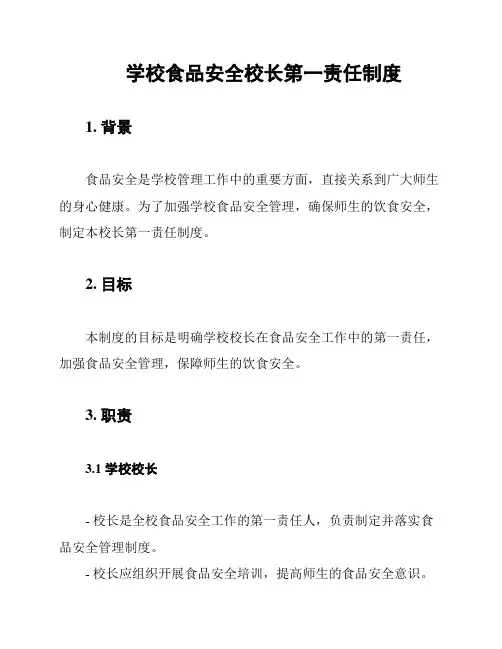 学校食品安全校长第一责任制度

1. 背景

食品安全是学校管理工作中的重要方面，直接关系到广大师生的身心健康。为了加强学校食品安全管理，确保师生的饮食安全，制定本校长第一责任制度。

2. 目标

本制度的目标是明确学校校长在食品安全工作中的第一责任，加强食品安全管理，保障师生的饮食安全。

3. 职责

3.1 学校校长

- 校长是全校食品安全工作的第一责任人，负责制定并落实食品安全管理制度。
- 校长应组织开展食品安全培训，提高师生的食品安全意识。